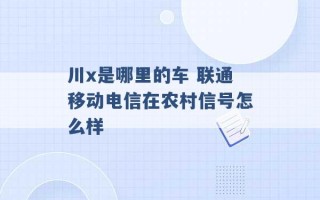 川x是哪里的车 联通移动电信在农村信号怎么样